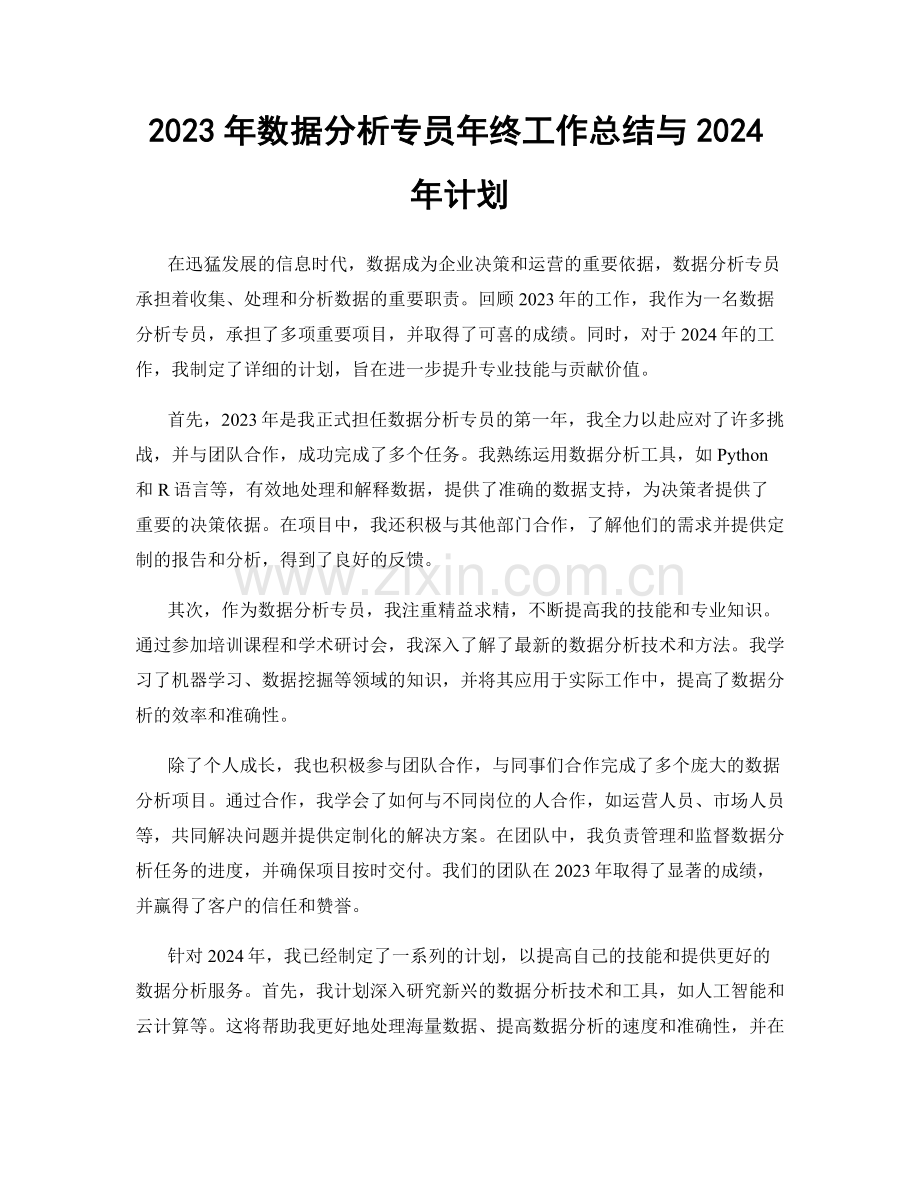 2023 年数据分析专员年终工作总结与 2024 年计划

在迅猛发展的信息时代，数据成为企业决策和运营的重要依据，数据分析专员承担着收集、处理和分析数据的重要职责。回顾 2023 年的工作，我作为一名数据分析专员，承担了多项重要项目，并取得了可喜的成绩。同时，对于 2024 年的工作，我制定了详细的计划，旨在进一步提升专业技能与贡献价值。

首先，2023 年是我正式担任数据分析专员的第一年，我全力以赴应对了许多挑战，并与团队合作，成功完成了多个任务。我熟练运用数据分析工具，如 Python 和 R 语言等，有效地处理和解释数据，提供了准确的数据支持，为决策者提供了重要的决策依据。在项目中，我还积极与其他部门合作，了解他们的需求并提供定制的报告和分析，得到了良好的反馈。

www.zixin.com.cn

其次，作为数据分析专员，我注重精益求精，不断提高我的技能和专业知识。通过参加培训课程和学术研讨会，我深入了解了最新的数据分析技术和方法。我学习了机器学习、数据挖掘等领域的知识，并将其应用于实际工作中，提高了数据分析的效率和准确性。

除了个人成长，我也积极参与团队合作，与同事们合作完成了多个庞大的数据分析项目。通过合作，我学会了如何与不同岗位的人合作，如运营人员、市场人员等，共同解决问题并提供定制化的解决方案。在团队中，我负责管理和监督数据分析任务的进度，并确保项目按时交付。我们的团队在 2023 年取得了显著的成绩，并赢得了客户的信任和赞誉。

针对 2024 年，我已经制定了一系列的计划，以提高自己的技能和提供更好的数据分析服务。首先，我计划深入研究新兴的数据分析技术和工具，如人工智能和云计算等。这将帮助我更好地处理海量数据、提高数据分析的速度和准确性，并在